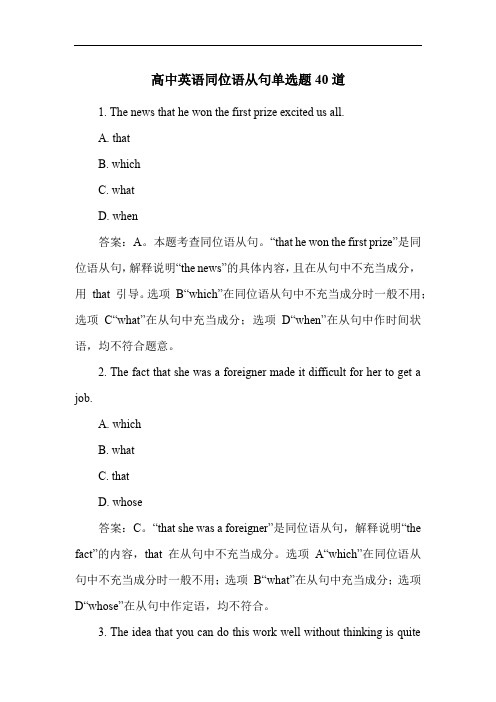 高中英语同位语从句单选题 40 道

1. The news that he won the first prize excited us all.

A. that

B. which

C. what

D. when

答案：A。本题考查同位语从句。“that he won the first prize”是同位语从句，解释说明“the news”的具体内容，且在从句中不充当成分，用 that 引导。选项 B“which”在同位语从句中不充当成分时一般不用；选项 C“what”在从句中充当成分；选项 D“when”在从句中作时间状语，均不符合题意。

2. The fact that she was a foreigner made it difficult for her to get a job.

A. which

B. what

C. that

D. whose

答案：C。“that she was a foreigner”是同位语从句，解释说明“the fact”的内容，that 在从句中不充当成分。选项 A“which”在同位语从句中不充当成分时一般不用；选项 B“what”在从句中充当成分；选项 D“whose”在从句中作定语，均不符合。

3. The idea that you can do this work well without thinking is quite